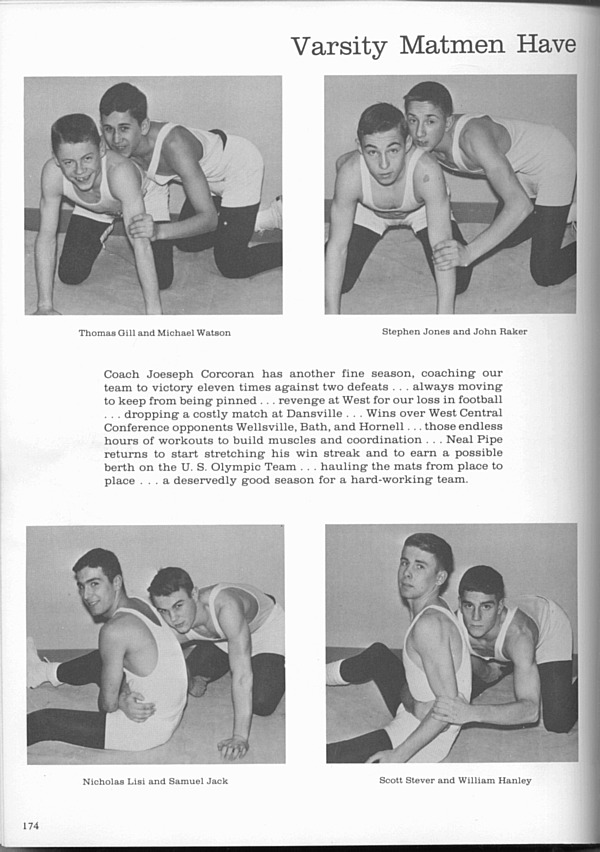 Varsity Matmen Have

Thomas Gill and Michael Watson

Stephen Jones and John Raker

Coach Joeseph Corcoran has another fine season, coaching our team to victory eleven times against two defeats . . . always moving to keep from being pinned . . . revenge at West for our loss in football . . . dropping a costly match at Dansville . . . Wins over West Central Conference opponents Wellsville, Bath, and Hornell . . . those endless hours of workouts to build muscles and coordination . . . Neal Pipe returns to start stretching his win streak and to earn a possible berth on the U. S. Olympic Team . . . hauling the mats from place to place . . . a deservedly good season for a hard-working team.

Nicholas Lisi and Samuel Jack

Scott Stever and William Hanley

174